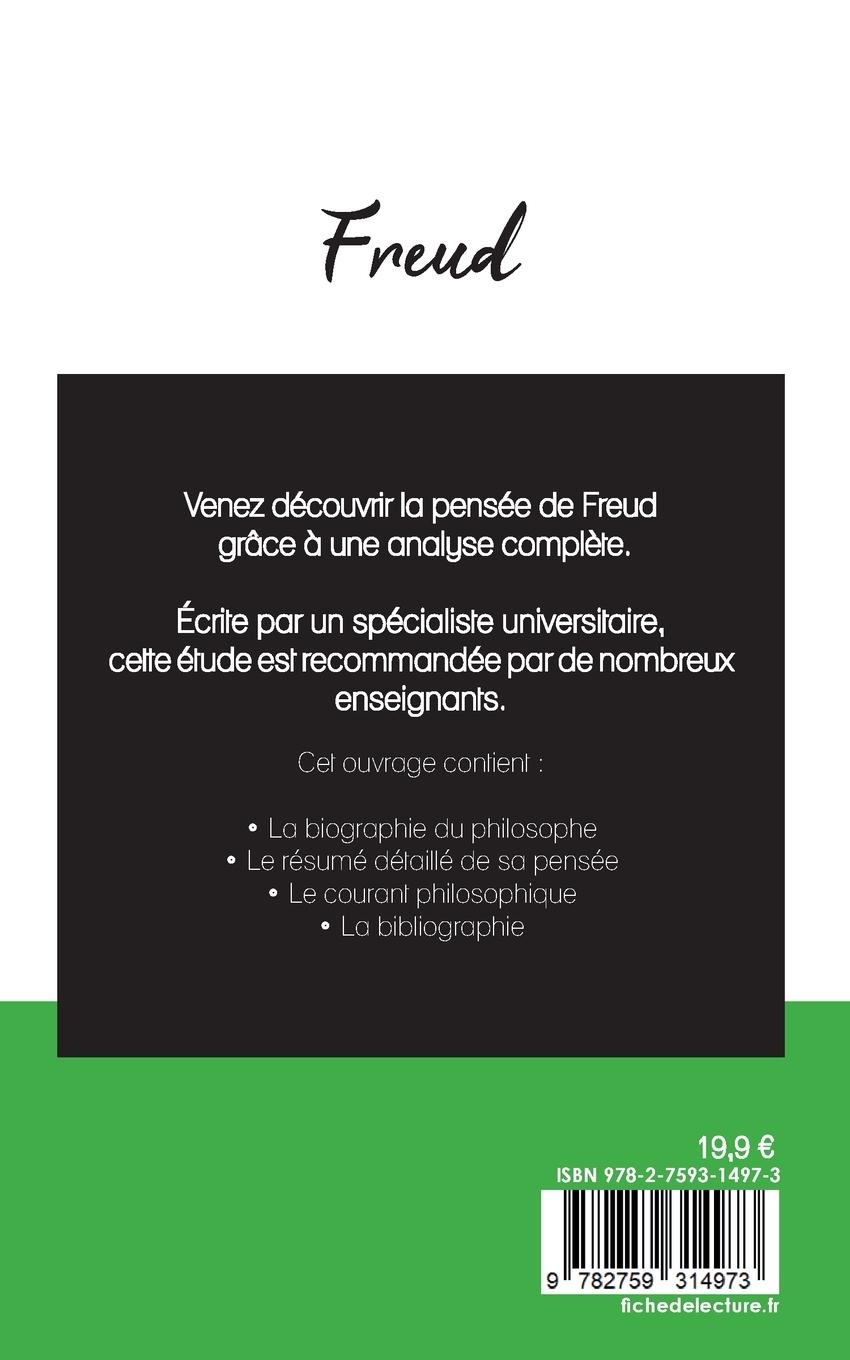 Freud

Venez découvrir la pensée de Freud grâce à une analyse complète.

Écrite par un spécialiste universitaire, cette étude est recommandée par de nombreux enseignants.

Cet ouvrage contient :

• La biographie du philosophe
• Le résumé détaillé de sa pensée
• Le courant philosophique
• La bibliographie

19,9 €
ISBN 978-2-7593-1497-3

9 782759 314973
fichedelecture.fr